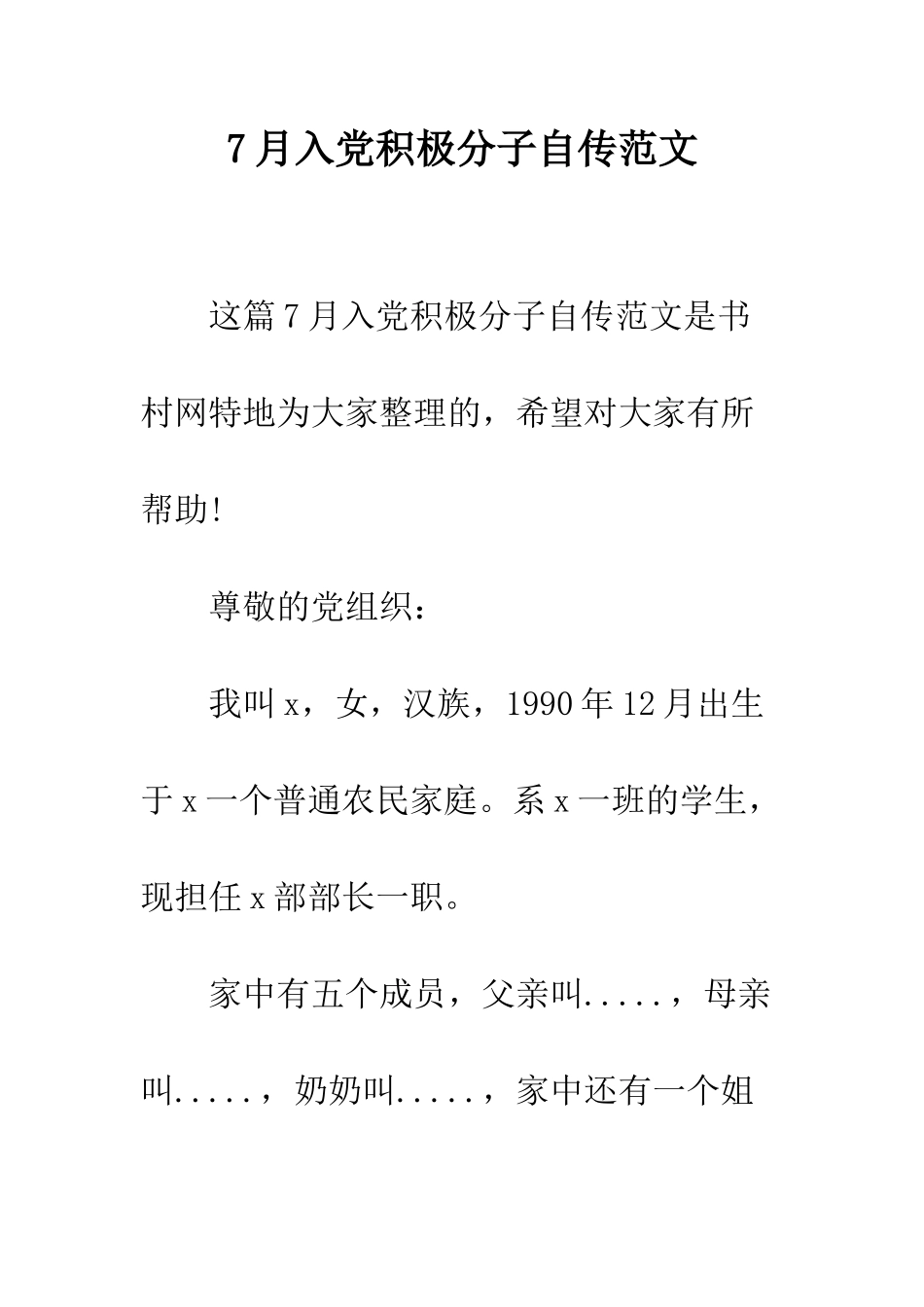 7月入党积极分子自传范文

这篇7月入党积极分子自传范文是书村网特地为大家整理的，希望对大家有所帮助!

尊敬的党组织：

我叫x，女，汉族，1990年12月出生于x一个普通农民家庭。系x一班的学生，现担任x部部长一职。

家中有五个成员，父亲叫.....，母亲叫.....，奶奶叫.....，家中还有一个姐